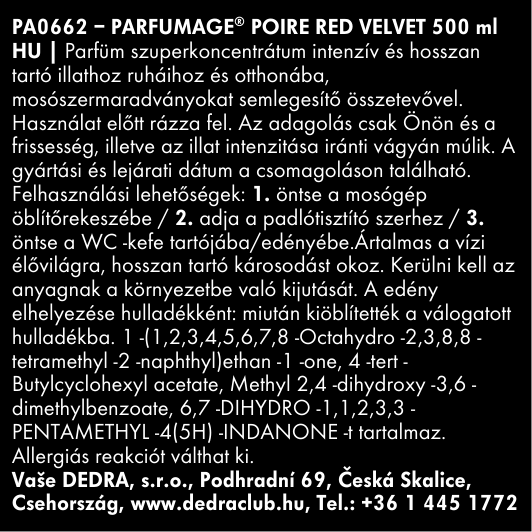 PA0662 – PARFUMAGE® POIRE RED VELVET 500 ml
HU | Parfüm szuperkoncentrátum intenzív és hosszan tartó illathoz ruháihoz és otthonába, mosószermaradványokat semlegesítő összetevővel. Használat előtt rázza fel. Az adagolás csak Önön és a frissesség, illetve az illat intenzitása iránti vágyán múlik. A gyártási és lejárati dátum a csomagoláson található. Felhasználási lehetőségek: 1. öntse a mosógép öblítőrekeszébe / 2. adja a padlótisztító szerhez / 3. öntse a WC -kefe tartójába/edényébe.Ártalmas a vízi élővilágra, hosszan tartó károsodást okoz. Kerülni kell az anyagnak a környezetbe való kijutását. A edény elhelyezése hulladékként: miután kiöblítették a válogatott hulladékba. 1 -(1,2,3,4,5,6,7,8 -Octahydro -2,3,8,8 -tetramethyl -2 -naphthyl)ethan -1 -one, 4 -tert -Butylcyclohexyl acetate, Methyl 2,4 -dihydroxy -3,6 -dimethylbenzoate, 6,7 -DIHYDRO -1,1,2,3,3 -PENTAMETHYL -4(5H) -INDANONE -t tartalmaz. Allergiás reakciót válthat ki.
Vaše DEDRA, s.r.o., Podhradní 69, Česká Skalice, Csehország, www.dedraclub.hu, Tel.: +36 1 445 1772